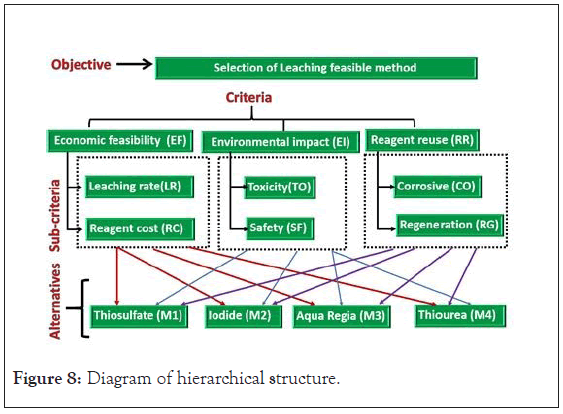 Objective

Selection of Leaching feasible method

Criteria

Economic feasibility (EF)

Environmental impact (EI)

Reagent reuse (RR)

Sub-criteria

Leaching rate(LR)

Reagent cost (RC)

Toxicity(TO)

Safety (SF)

Corrosive (CO)

Regeneration (RG)

Alternatives

Thiosulfate (M1)

Iodide (M2)

Aqua Regia (M3)

Thiourea (M4)

Figure 8: Diagram of hierarchical structure.